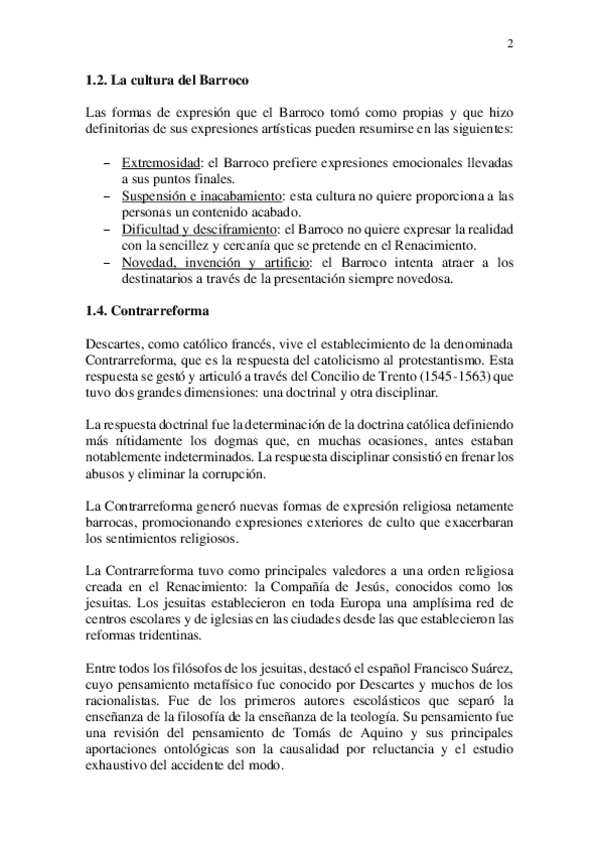 2

1.2. La cultura del Barroco

Las formas de expresión que el Barroco tomó como propias y que hizo definitorias de sus expresiones artísticas pueden resumirse en las siguientes:

– Extremosidad: el Barroco prefiere expresiones emocionales llevadas a sus puntos finales.
– Suspensión e inacabamiento: esta cultura no quiere proporciona a las personas un contenido acabado.
– Dificultad y desciframiento: el Barroco no quiere expresar la realidad con la sencillez y cercanía que se pretende en el Renacimiento.
– Novedad, invención y artificio: el Barroco intenta atraer a los destinatarios a través de la presentación siempre novedosa.

1.4. Contrarreforma

Descartes, como católico francés, vive el establecimiento de la denominada Contrarreforma, que es la respuesta del catolicismo al protestantismo. Esta respuesta se gestó y articuló a través del Concilio de Trento (1545-1563) que tuvo dos grandes dimensiones: una doctrinal y otra disciplinar.

La respuesta doctrinal fue la determinación de la doctrina católica definiendo más nítidamente los dogmas que, en muchas ocasiones, antes estaban notablemente indeterminados. La respuesta disciplinar consistió en frenar los abusos y eliminar la corrupción.

La Contrarreforma generó nuevas formas de expresión religiosa netamente barrocas, promocionando expresiones exteriores de culto que exacerbaran los sentimientos religiosos.

La Contrarreforma tuvo como principales valedores a una orden religiosa creada en el Renacimiento: la Compañía de Jesús, conocidos como los jesuitas. Los jesuitas establecieron en toda Europa una amplísima red de centros escolares y de iglesias en las ciudades desde las que establecieron las reformas tridentinas.

Entre todos los filósofos de los jesuitas, destacó el español Francisco Suárez, cuyo pensamiento metafísico fue conocido por Descartes y muchos de los racionalistas. Fue de los primeros autores escolásticos que separó la enseñanza de la filosofía de la enseñanza de la teología. Su pensamiento fue una revisión del pensamiento de Tomás de Aquino y sus principales aportaciones ontológicas son la causalidad por reluctancia y el estudio exhaustivo del accidente del modo.